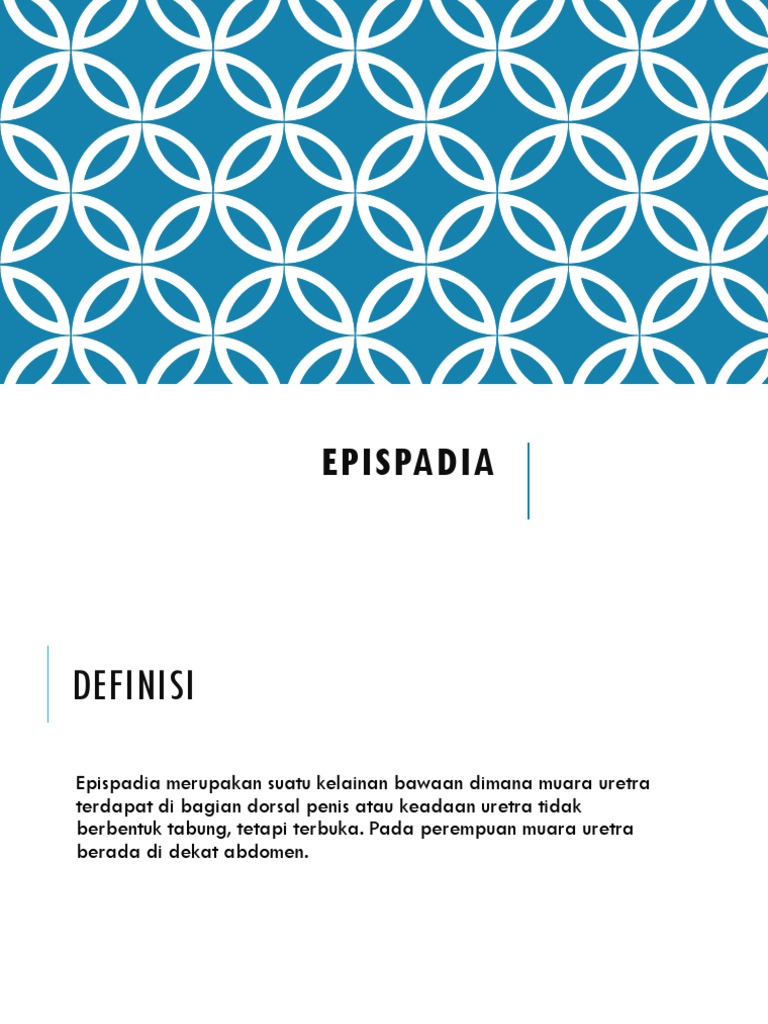 EPISPADIA

DEFINISI

Epispadia merupakan suatu kelainan bawaan dimana muara uretra terdapat di bagian dorsal penis atau keadaan uretra tidak berbentuk tabung, tetapi terbuka. Pada perempuan muara uretra berada di dekat abdomen.